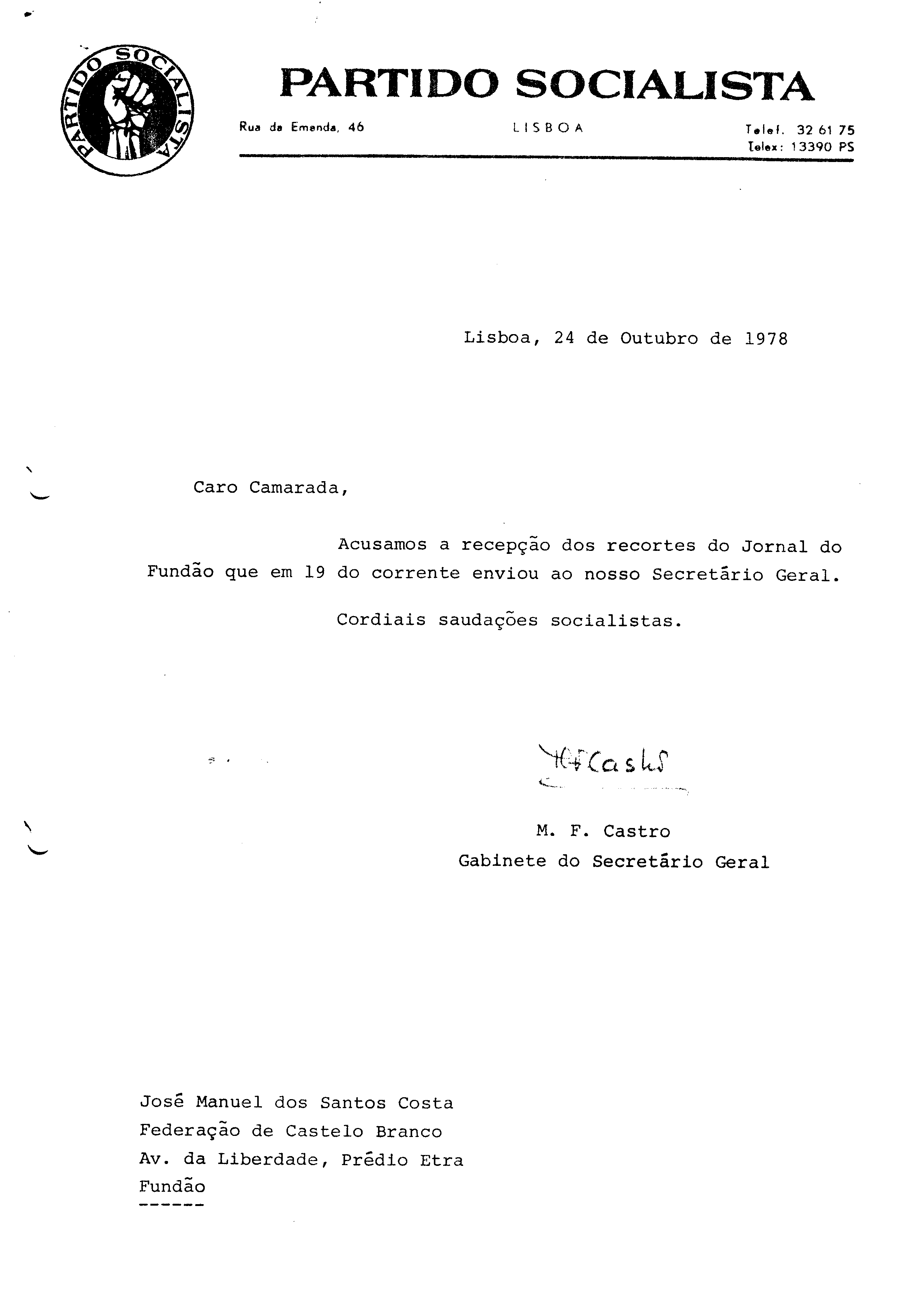 PARTIDO SOCIALISTA

PARTIDO SOCIALISTA

Rua da Emenda, 46 LISBOA Telef. 32 61 75
Telex: 13390 PS

Lisboa, 24 de Outubro de 1978

Caro Camarada,

Acusamos a recepção dos recortes do Jornal do Fundão que em 19 do corrente enviou ao nosso Secretário Geral.

Cordiais saudações socialistas.

MFCastro

M. F. Castro
Gabinete do Secretário Geral

José Manuel dos Santos Costa
Federação de Castelo Branco
Av. da Liberdade, Prédio Etra
Fundão
------